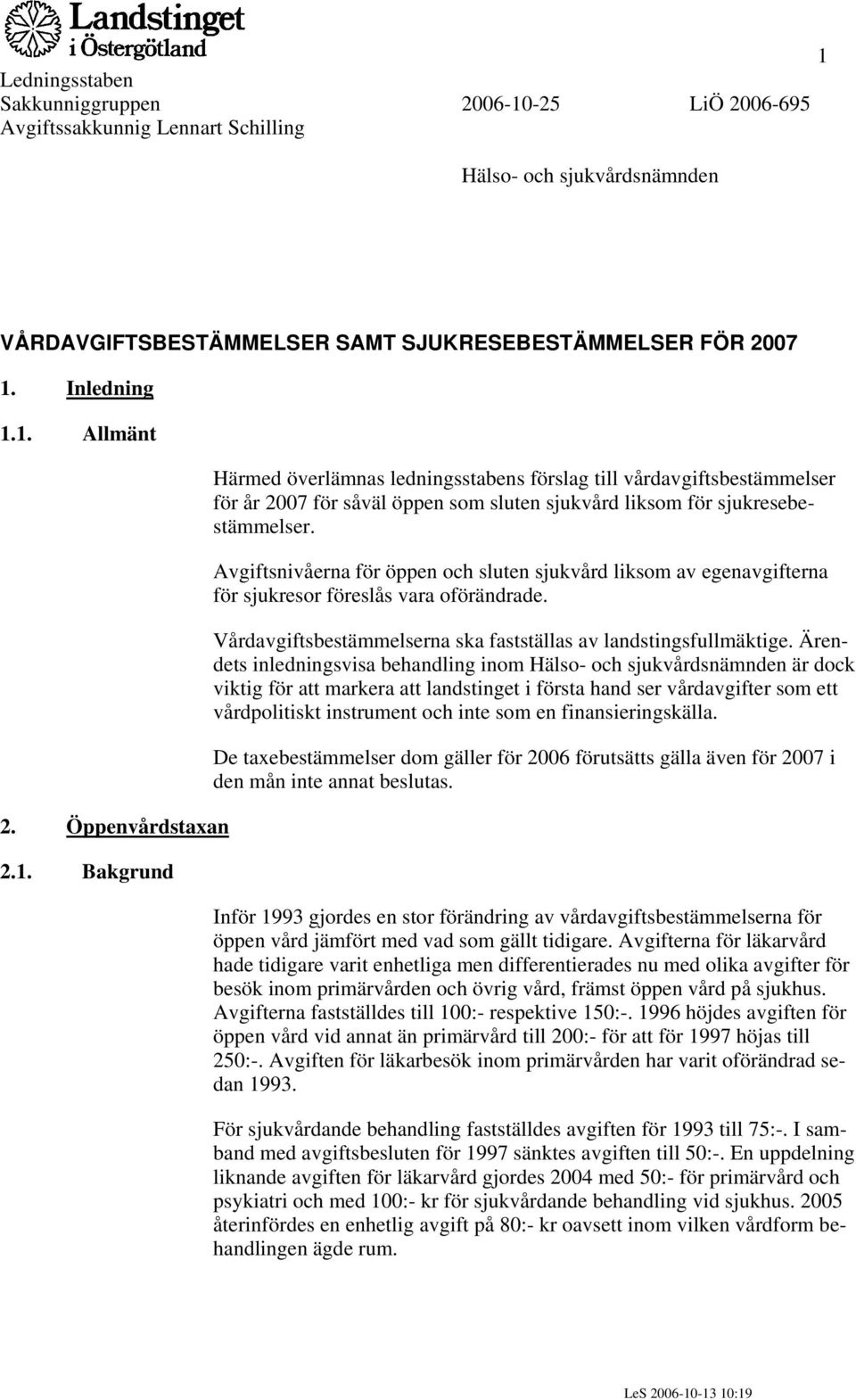 Landstinget i Östergötland

1

Ledningsstaben
Sakkunniggruppen 2006-10-25 LiÖ 2006-695
Avgiftssakkunnig Lennart Schilling

Hälso- och sjukvårdsnämnden

VÅRDAVGIFTSBESTÄMMELSER SAMT SJUKRESEBESTÄMMELSER FÖR 2007

1. Inledning

1.1. Allmänt

Härmed överlämnas ledningsstabens förslag till vårdavgiftsbestämmelser för år 2007 för såväl öppen som sluten sjukvård liksom för sjukresebestämmelser.

Avgiftsnivåerna för öppen och sluten sjukvård liksom av egenavgifterna för sjukresor föreslås vara oförändrade.

Vårdavgiftsbestämmelserna ska fastställas av landstingsfullmäktige. Ärendets inledningsvisa behandling inom Hälso- och sjukvårdsnämnden är dock viktig för att markera att landstinget i första hand ser vårdavgifter som ett vårdpolitiskt instrument och inte som en finansieringskälla.

De taxebestämmelser dom gäller för 2006 förutsätts gälla även för 2007 i den mån inte annat beslutas.

2. Öppenvårdstaxan

2.1. Bakgrund

Inför 1993 gjordes en stor förändring av vårdavgiftsbestämmelserna för öppen vård jämfört med vad som gällt tidigare. Avgifterna för läkarvård hade tidigare varit enhetliga men differentierades nu med olika avgifter för besök inom primärvården och övrig vård, främst öppen vård på sjukhus. Avgifterna fastställdes till 100:- respektive 150:-. 1996 höjdes avgiften för öppen vård vid annat än primärvård till 200:- för att för 1997 höjas till 250:-. Avgiften för läkarbesök inom primärvården har varit oförändrad sedan 1993.

För sjukvårdande behandling fastställdes avgiften för 1993 till 75:-. I samband med avgiftsbesluten för 1997 sänktes avgiften till 50:-. En uppdelning liknande avgiften för läkarvård gjordes 2004 med 50:- för primärvård och psykiatri och med 100:- kr för sjukvårdande behandling vid sjukhus. 2005 återinfördes en enhetlig avgift på 80:- kr oavsett inom vilken vårdform behandlingen ägde rum.

LeS 2006-10-13 10:19